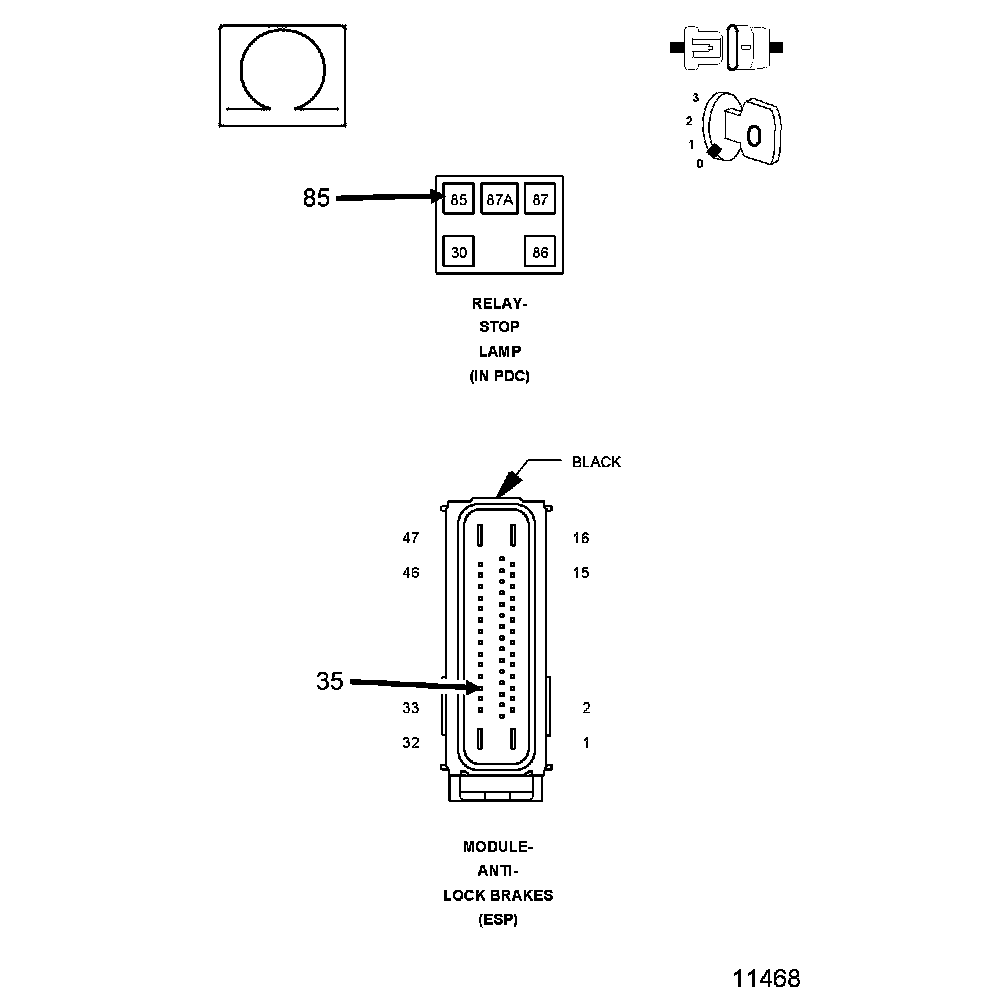 3
2
1
0
0

85
85 87A 87
30 86

RELAY-
STOP
LAMP
(IN PDC)

BLACK

47
46
16
15

35
33
32
2
1

MODULE-
ANTI-
LOCK BRAKES
(ESP)

11468